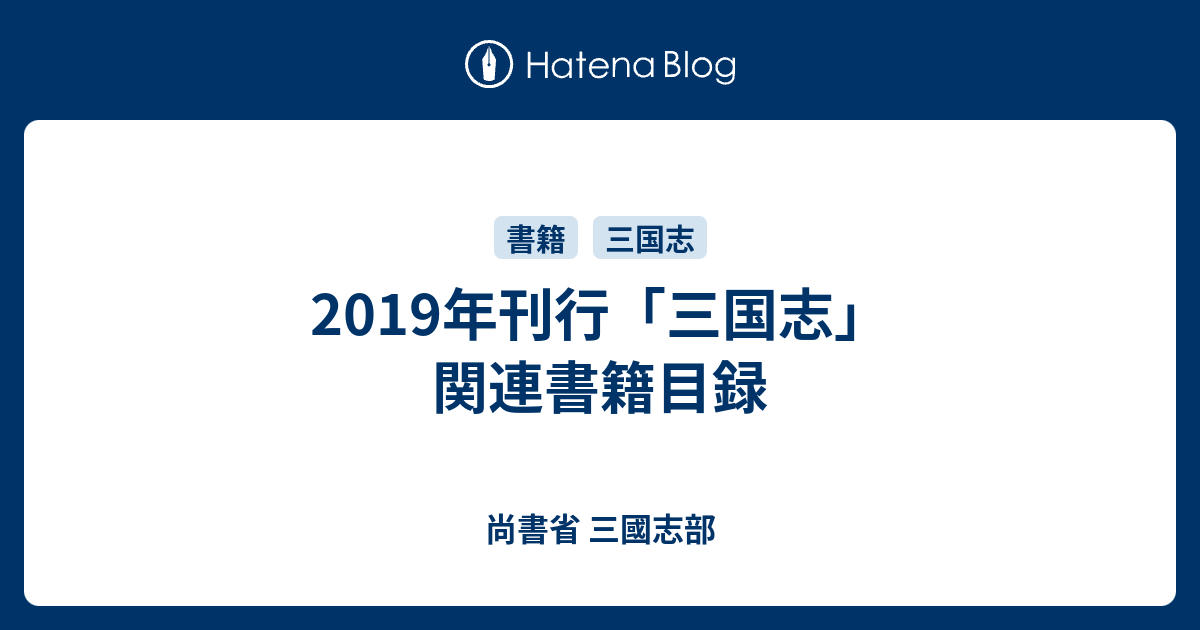 Hatena Blog

書籍 三国志

2019年刊行「三国志」関連書籍目録

尚書省 三國志部